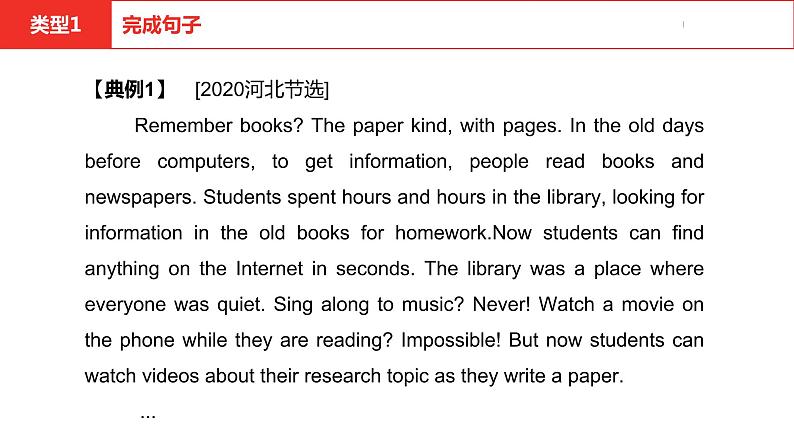 类型1 完成句子

【典例1】 [2020河北节选]

Remember books? The paper kind, with pages. In the old days before computers, to get information, people read books and newspapers. Students spent hours and hours in the library, looking for information in the old books for homework.Now students can find anything on the Internet in seconds. The library was a place where everyone was quiet. Sing along to music? Never! Watch a movie on the phone while they are reading? Impossible! But now students can watch videos about their research topic as they write a paper.

...